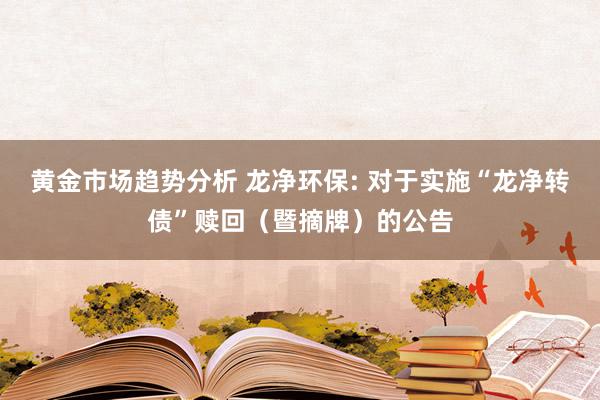 黄金市场趋势分析 龙净环保: 对于实施“龙净转债”赎回（暨摘牌）的公告